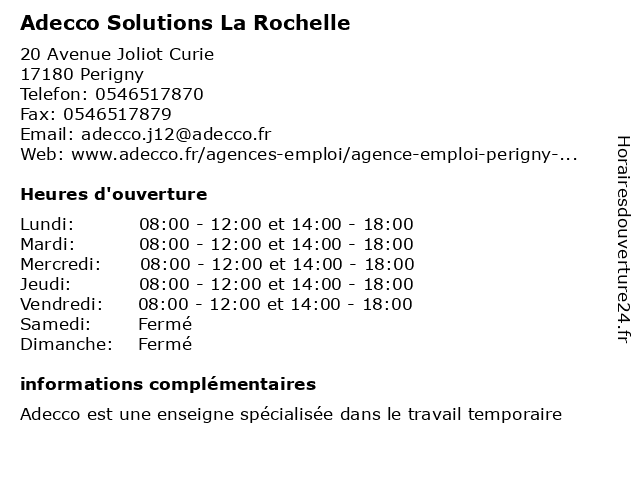 Adecco Solutions La Rochelle

20 Avenue Joliot Curie
17180 Perigny
Telefon: 0546517870
Fax: 0546517879
Email: adecco.j12@adecco.fr
Web: www.adecco.fr/agences-emploi/agence-emploi-perigny-...

Heures d'ouverture

| | |
|---|---|
| Lundi: | 08:00 - 12:00 et 14:00 - 18:00 |
| Mardi: | 08:00 - 12:00 et 14:00 - 18:00 |
| Mercredi: | 08:00 - 12:00 et 14:00 - 18:00 |
| Jeudi: | 08:00 - 12:00 et 14:00 - 18:00 |
| Vendredi: | 08:00 - 12:00 et 14:00 - 18:00 |
| Samedi: | Fermé |
| Dimanche: | Fermé |

informations complémentaires

Adecco est une enseigne spécialisée dans le travail temporaire

Horairesdouverture24.fr